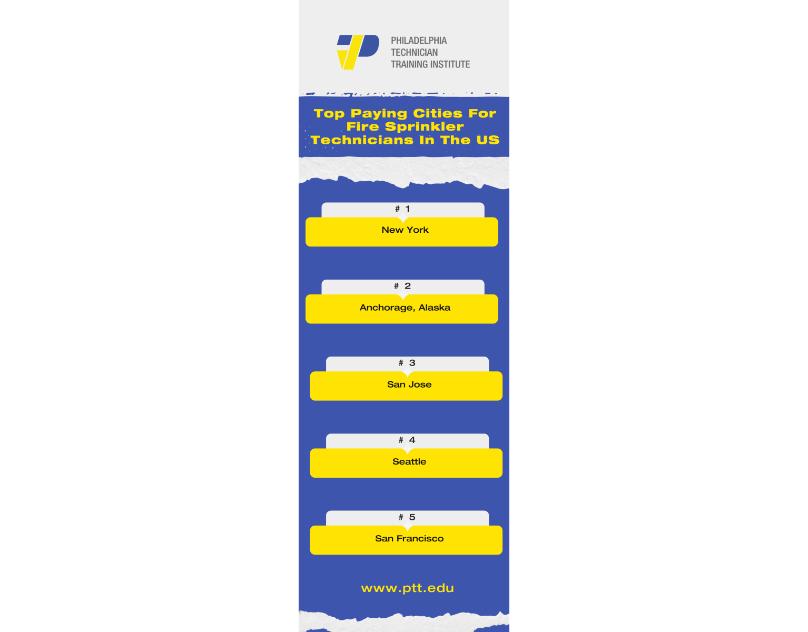 PHILADELPHIA
TECHNICIAN
TRAINING INSTITUTE

Top Paying Cities For Fire Sprinkler Technicians In The US

# 1
New York

# 2
Anchorage, Alaska

# 3
San Jose

# 4
Seattle

# 5
San Francisco

www.ptt.edu